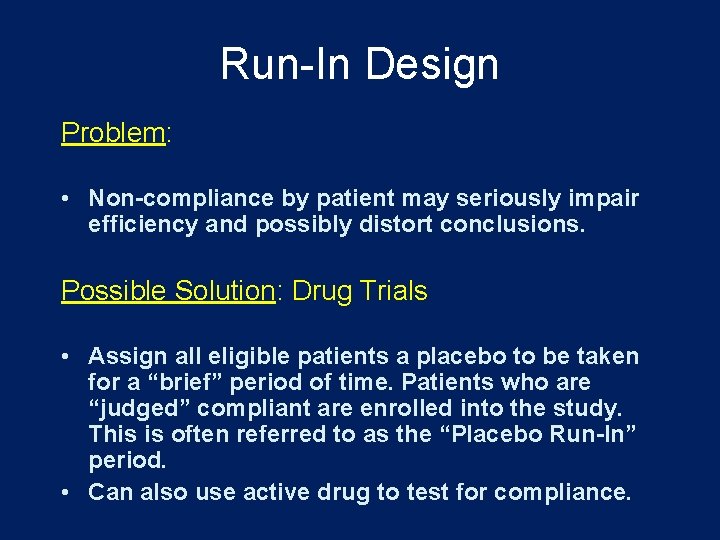 Run-In Design

Problem:

• Non-compliance by patient may seriously impair efficiency and possibly distort conclusions.

Possible Solution: Drug Trials

• Assign all eligible patients a placebo to be taken for a “brief” period of time. Patients who are “judged” compliant are enrolled into the study. This is often referred to as the “Placebo Run-In” period.
• Can also use active drug to test for compliance.